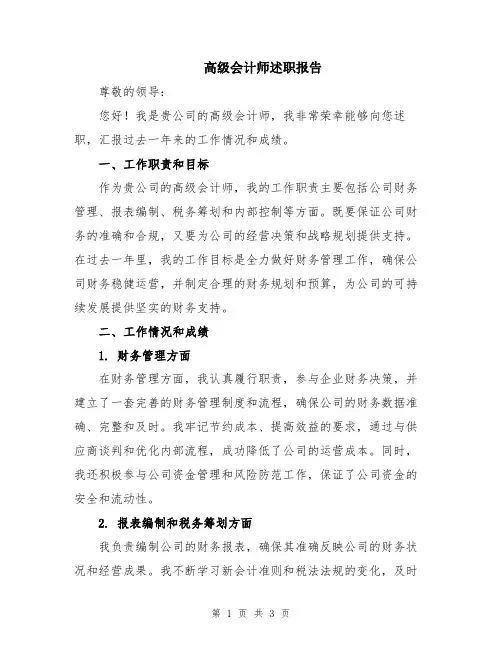 高级会计师述职报告

尊敬的领导：

您好！我是贵公司的高级会计师，我非常荣幸能够向您述职，汇报过去一年来的工作情况和成绩。

一、工作职责和目标

作为贵公司的高级会计师，我的工作职责主要包括公司财务管理、报表编制、税务筹划和内部控制等方面。既要保证公司财务的准确和合规，又要为公司的经营决策和战略规划提供支持。在过去一年里，我的工作目标是全力做好财务管理工作，确保公司财务稳健运营，并制定合理的财务规划和预算，为公司的可持续发展提供坚实的财务支持。

二、工作情况和成绩

1. 财务管理方面

在财务管理方面，我认真履行职责，参与企业财务决策，并建立了一套完善的财务管理制度和流程，确保公司的财务数据准确、完整和及时。我牢记节约成本、提高效益的要求，通过与供应商谈判和优化内部流程，成功降低了公司的运营成本。同时，我还积极参与公司资金管理和风险防范工作，保证了公司资金的安全和流动性。

2. 报表编制和税务筹划方面

我负责编制公司的财务报表，确保其准确反映公司的财务状况和经营成果。我不断学习新会计准则和税法法规的变化，及时

第 1 页 共 3 页